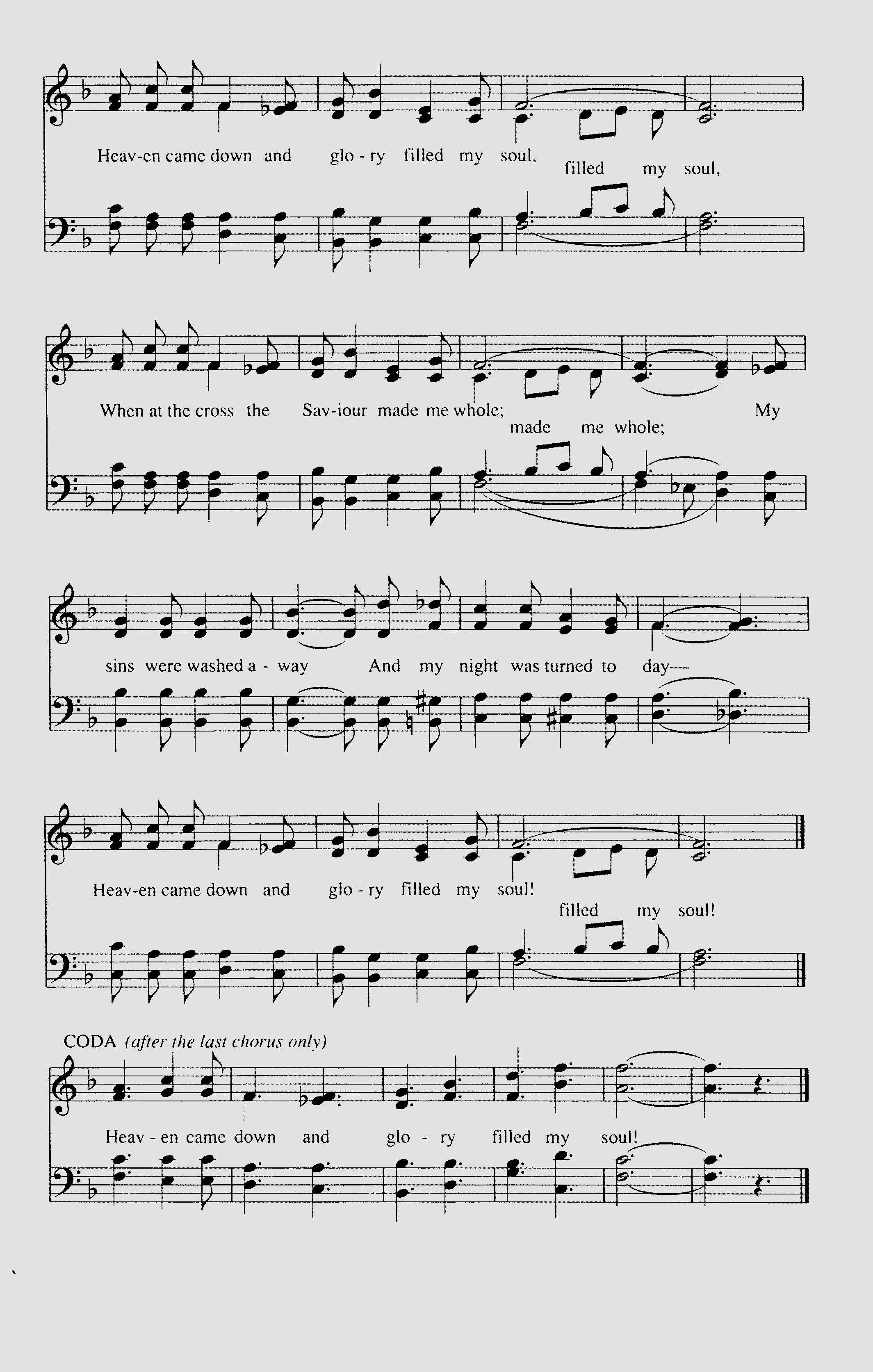 Heav-en came down and glo - ry filled my soul,
filled my soul,

When at the cross the Sav-iour made me whole; My
made me whole;

sins were washed a - way And my night was turned to day—

Heav-en came down and glo - ry filled my soul!
filled my soul!

CODA (after the last chorus only)

Heav - en came down and glo - ry filled my soul!